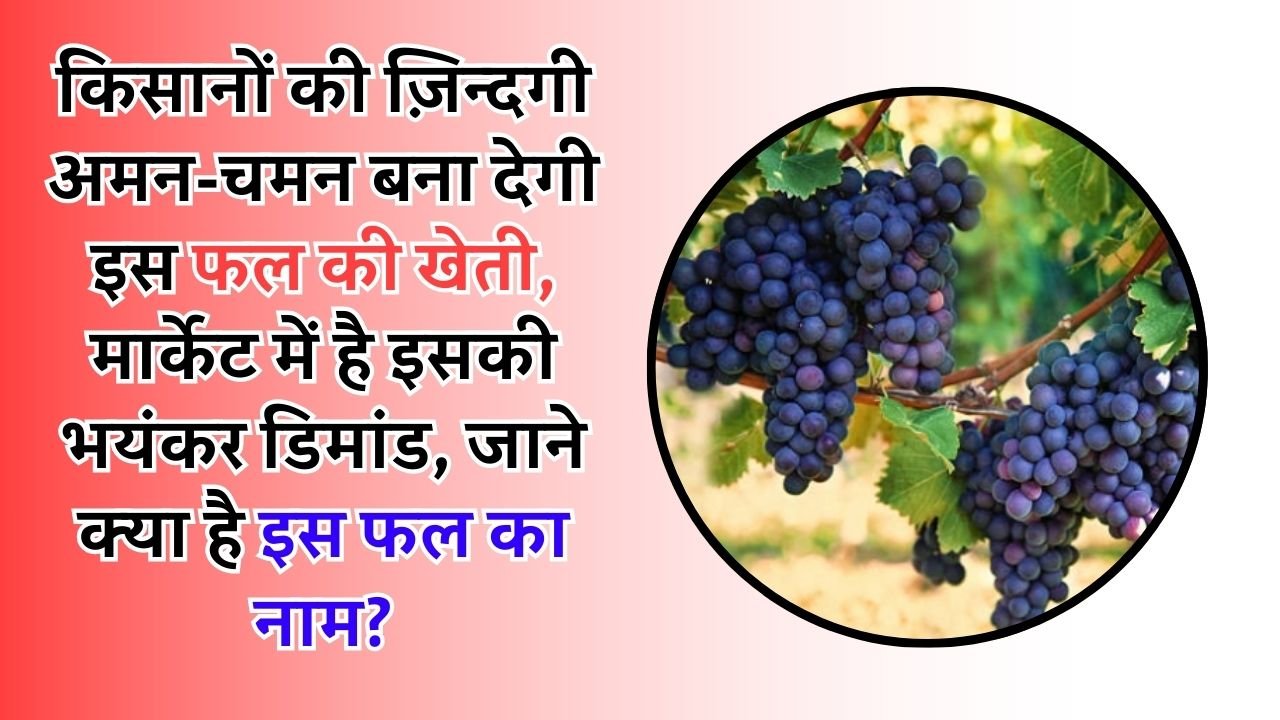 किसानों की ज़िन्दगी अमन-चमन बना देगी इस फल की खेती, मार्केट में है इसकी भयंकर डिमांड, जाने क्या है इस फल का नाम?